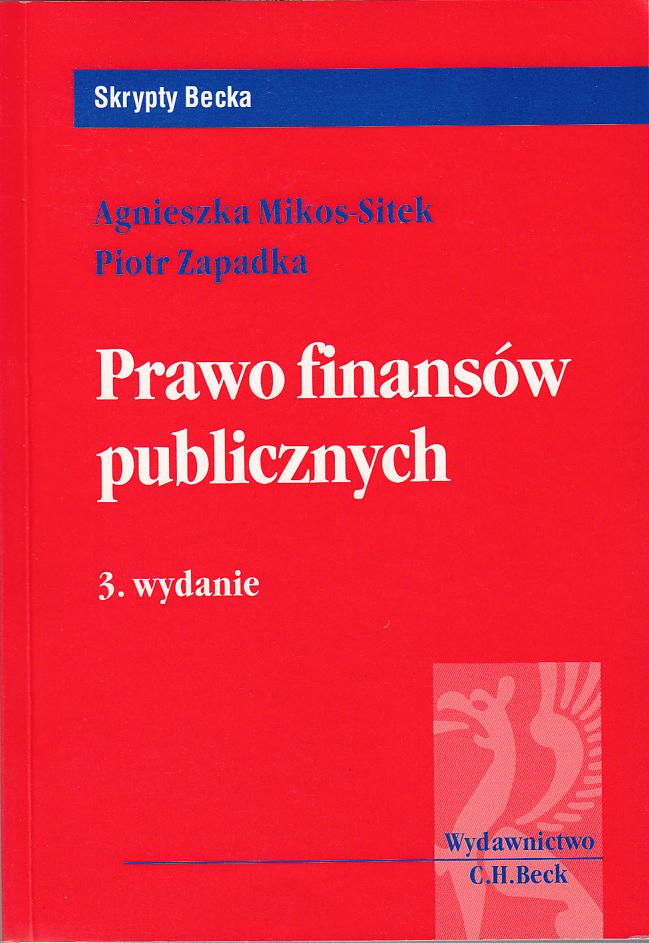 Skrypty Becka

Agnieszka Mikos-Sitek
Piotr Zapadka

Prawo finansów publicznych

3. wydanie

Wydawnictwo
C.H.Beck